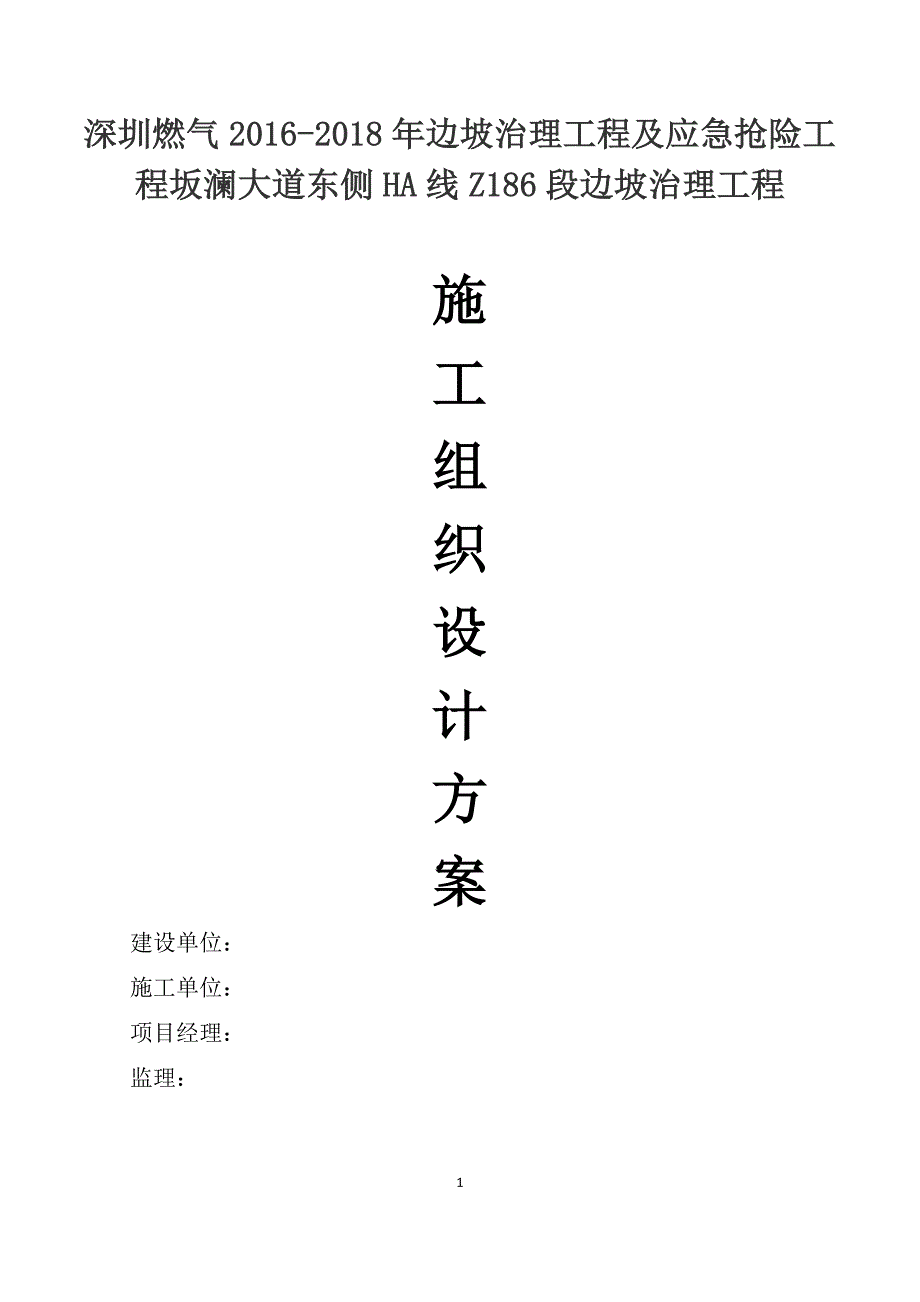 深圳燃气 2016-2018 年边坡治理工程及应急抢险工程坂澜大道东侧 HA 线 Z186 段边坡治理工程

施
工
组
织
设
计
方
案

建设单位：

施工单位：

项目经理：

监理：

1